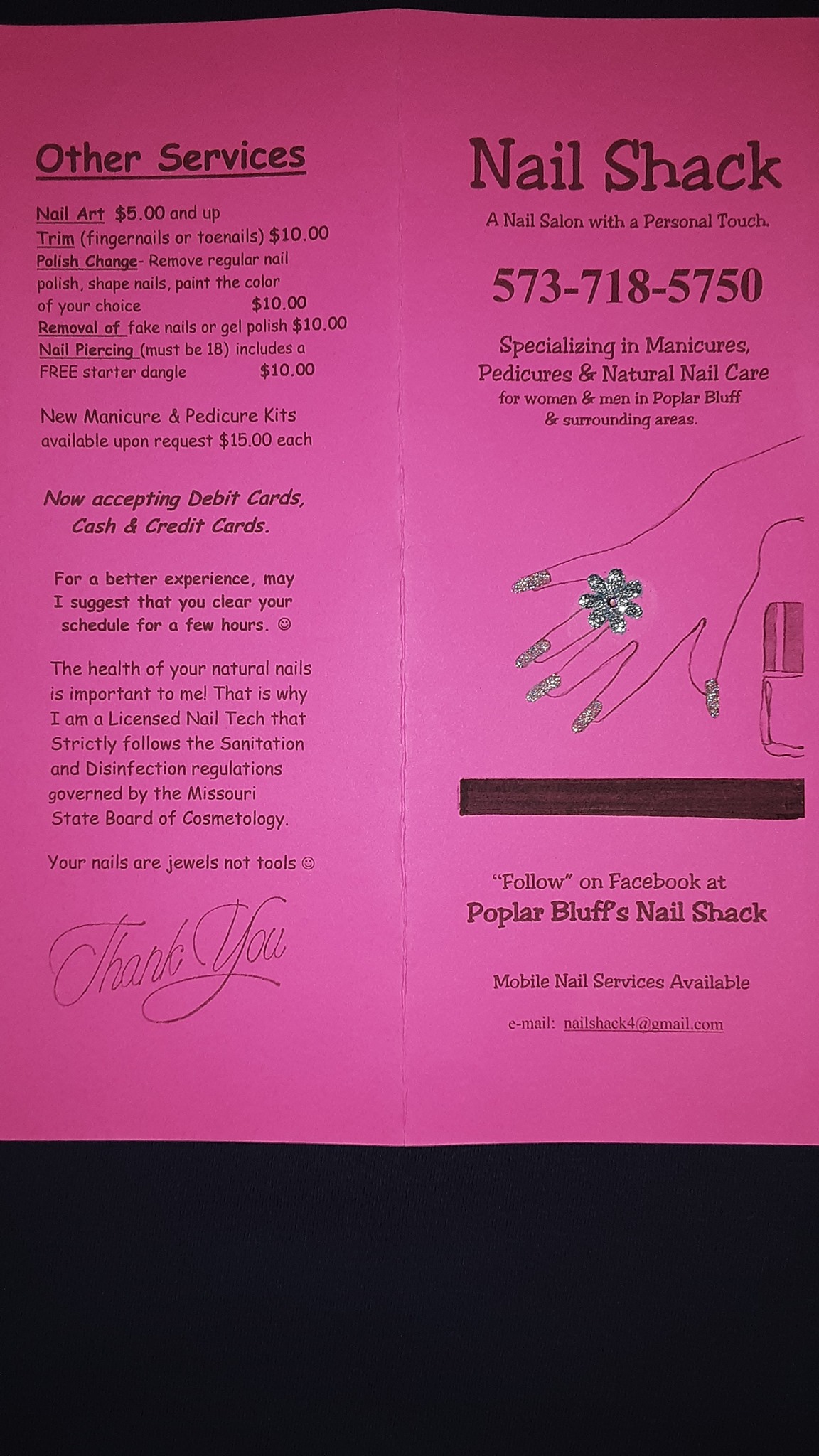 Other Services

Nail Art $5.00 and up
Trim (fingernails or toenails) $10.00
Polish Change- Remove regular nail polish, shape nails, paint the color of your choice $10.00
Removal of fake nails or gel polish $10.00
Nail Piercing (must be 18) includes a FREE starter dangle $10.00

New Manicure & Pedicure Kits available upon request $15.00 each

Now accepting Debit Cards, Cash & Credit Cards.

For a better experience, may I suggest that you clear your schedule for a few hours. ☺

The health of your natural nails is important to me! That is why I am a Licensed Nail Tech that Strictly follows the Sanitation and Disinfection regulations governed by the Missouri State Board of Cosmetology.

Your nails are jewels not tools ☺

Thank You

Nail Shack

A Nail Salon with a Personal Touch.

573-718-5750

Specializing in Manicures, Pedicures & Natural Nail Care
for women & men in Poplar Bluff & surrounding areas.

"Follow" on Facebook at
Poplar Bluff's Nail Shack

Mobile Nail Services Available

e-mail: nailshack4@gmail.com